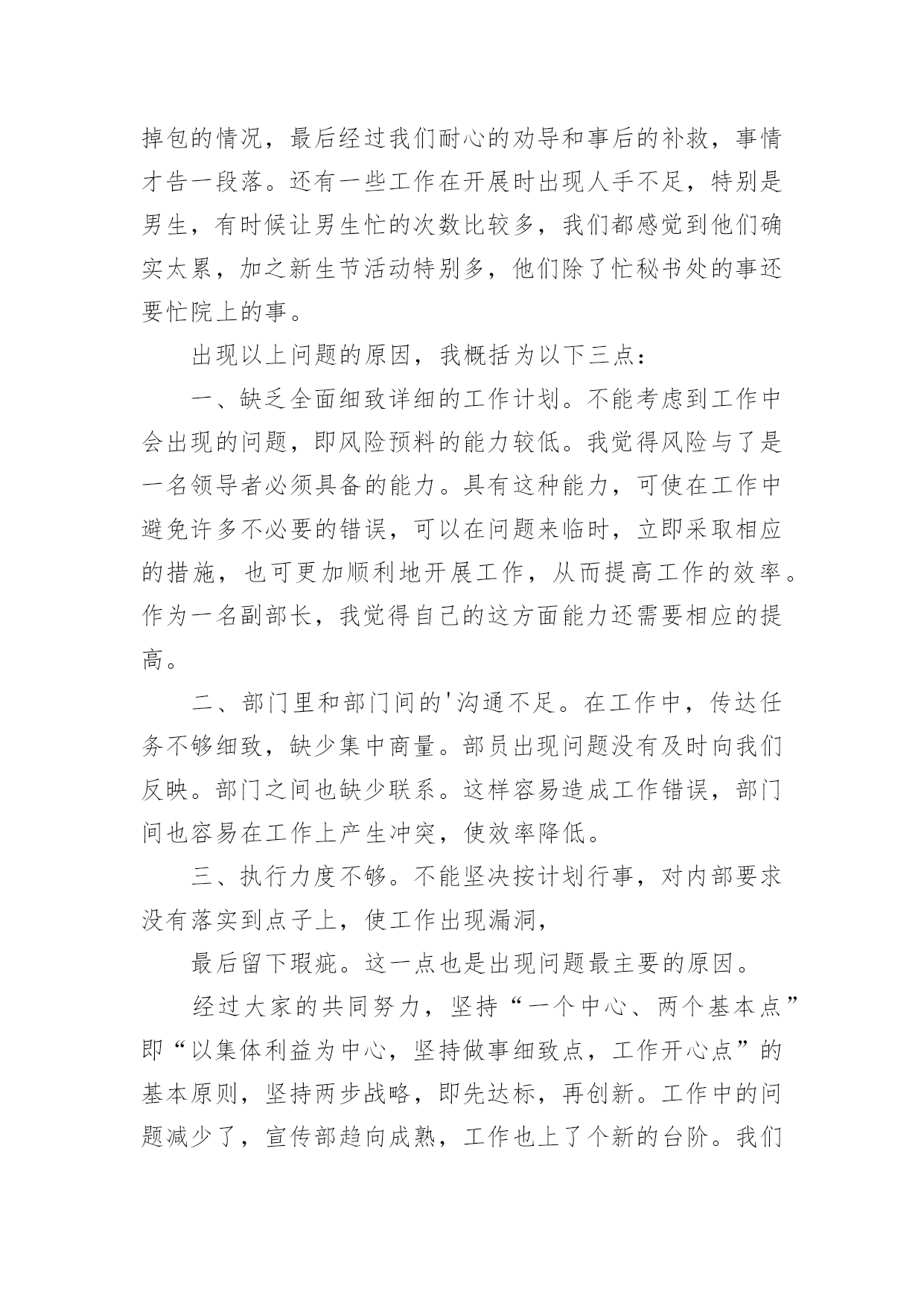 掉包的情况，最后经过我们耐心的劝导和事后的补救，事情才告一段落。还有一些工作在开展时出现人手不足，特别是男生，有时候让男生忙的次数比较多，我们都感觉到他们确实太累，加之新生节活动特别多，他们除了忙秘书处的事还要忙院上的事。

出现以上问题的原因，我概括为以下三点：

一、缺乏全面细致详细的工作计划。不能考虑到工作中会出现的问题，即风险预料的能力较低。我觉得风险与了是一名领导者必须具备的能力。具有这种能力，可使在工作中避免许多不必要的错误，可以在问题来临时，立即采取相应的措施，也可更加顺利地开展工作，从而提高工作的效率。作为一名副部长，我觉得自己的这方面能力还需要相应的提高。

二、部门里和部门间的'沟通不足。在工作中，传达任务不够细致，缺少集中商量。部员出现问题没有及时向我们反映。部门之间也缺少联系。这样容易造成工作错误，部门间也容易在工作上产生冲突，使效率降低。

三、执行力度不够。不能坚决按计划行事，对内部要求没有落实到点子上，使工作出现漏洞，

最后留下瑕疵。这一点也是出现问题最主要的原因。

经过大家的共同努力，坚持“一个中心、两个基本点”即“以集体利益为中心，坚持做事细致点，工作开心点”的基本原则，坚持两步战略，即先达标，再创新。工作中的问题减少了，宣传部趋向成熟，工作也上了个新的台阶。我们